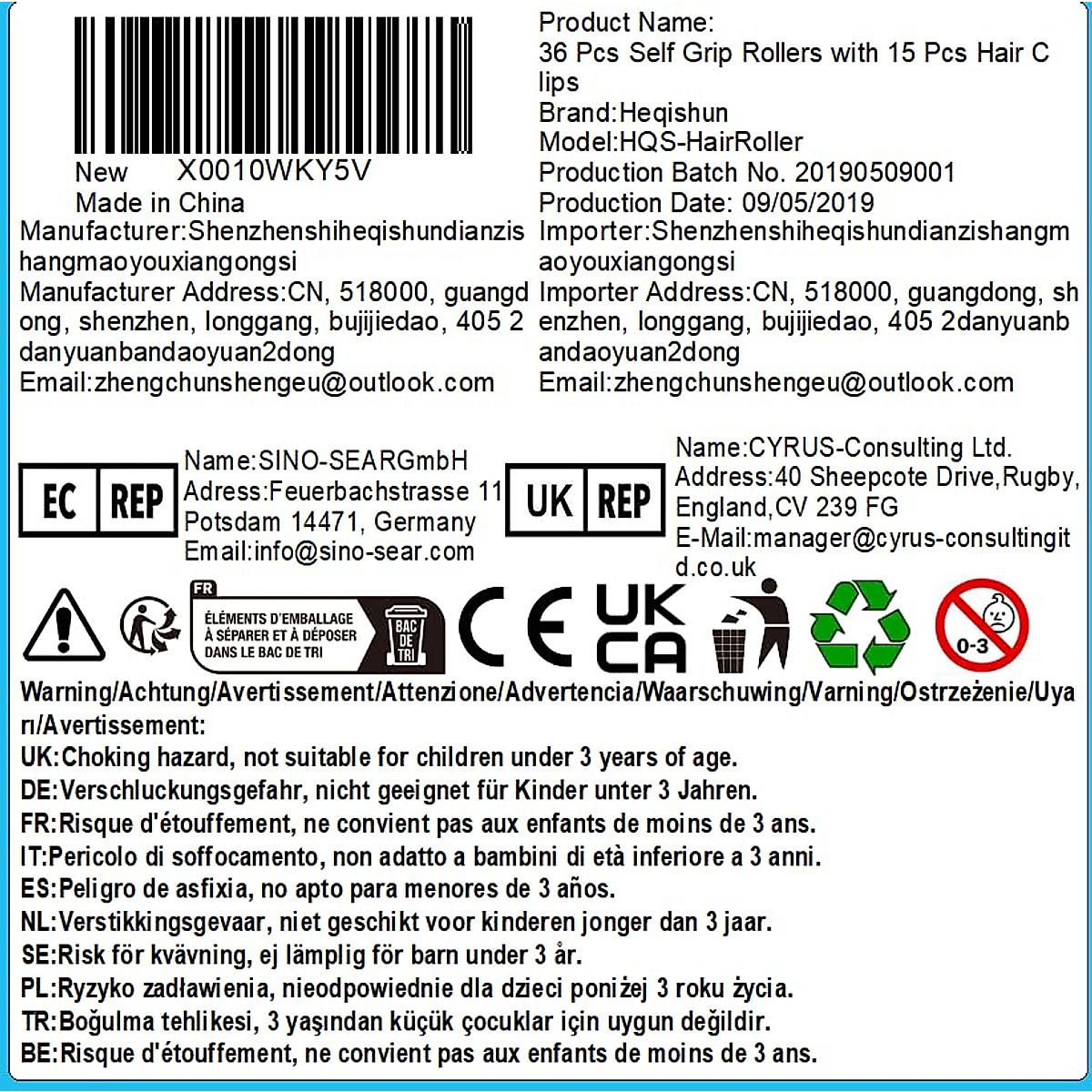 New X0010WKY5V
Made in China

Manufacturer:Shenzhenshiheqishundianzishangmaoyouxiangongsi
Manufacturer Address:CN, 518000, guangdong, shenzhen, longgang, bujijiedao, 405 2danyuanbandaoyuan2dong
Email:zhengchunshengeu@outlook.com

Product Name:
36 Pcs Self Grip Rollers with 15 Pcs Hair Clips
Brand:Heqishun
Model:HQS-HairRoller
Production Batch No. 20190509001
Production Date: 09/05/2019
Importer:Shenzhenshiheqishundianzishangmaoyouxiangongsi
Importer Address:CN, 518000, guangdong, shenzhen, longgang, bujijiedao, 405 2danyuanbandaoyuan2dong
Email:zhengchunshengeu@outlook.com

EC REP
Name:SINO-SEARGmbH
Adress:Feuerbachstrasse 11
Potsdam 14471, Germany
Email:info@sino-sear.com

UK REP
Name:CYRUS-Consulting Ltd.
Address:40 Sheepcote Drive,Rugby, England,CV 239 FG
E-Mail:manager@cyrus-consultingitd.co.uk

FR
ÉLÉMENTS D'EMBALLAGE
À SÉPARER ET À DÉPOSER
DANS LE BAC DE TRI
BAC DE TRI
CE
UK CA
0-3

Warning/Achtung/Avertissement/Attenzione/Advertencia/Waarschuwing/Varning/Ostrzeżenie/Uyarı/Avertissement:
UK:Choking hazard, not suitable for children under 3 years of age.
DE:Verschluckungsgefahr, nicht geeignet für Kinder unter 3 Jahren.
FR:Risque d'étouffement, ne convient pas aux enfants de moins de 3 ans.
IT:Pericolo di soffocamento, non adatto a bambini di età inferiore a 3 anni.
ES:Peligro de asfixia, no apto para menores de 3 años.
NL:Verstikkingsgevaar, niet geschikt voor kinderen jonger dan 3 jaar.
SE:Risk för kvävning, ej lämplig för barn under 3 år.
PL:Ryzyko zadławienia, nieodpowiednie dla dzieci poniżej 3 roku życia.
TR:Boğulma tehlikesi, 3 yaşından küçük çocuklar için uygun değildir.
BE:Risque d'étouffement, ne convient pas aux enfants de moins de 3 ans.